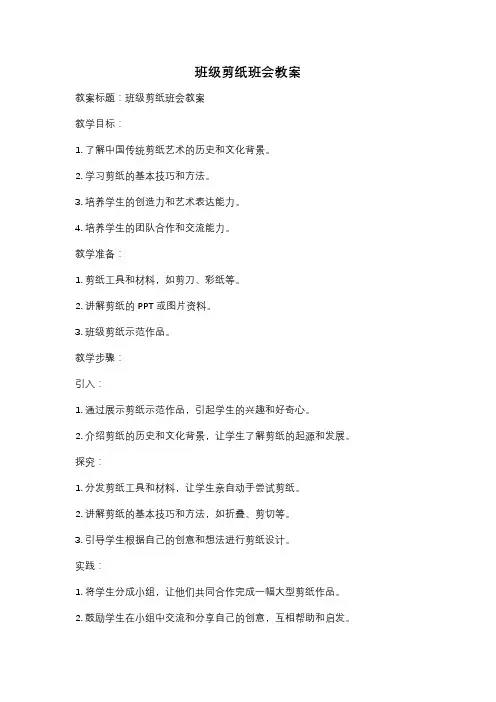 班级剪纸班会教案

教案标题：班级剪纸班会教案

教学目标：

1. 了解中国传统剪纸艺术的历史和文化背景。

2. 学习剪纸的基本技巧和方法。

3. 培养学生的创造力和艺术表达能力。

4. 培养学生的团队合作和交流能力。

教学准备：

1. 剪纸工具和材料，如剪刀、彩纸等。

2. 讲解剪纸的 PPT 或图片资料。

3. 班级剪纸示范作品。

教学步骤：

引入：

1. 通过展示剪纸示范作品，引起学生的兴趣和好奇心。

2. 介绍剪纸的历史和文化背景，让学生了解剪纸的起源和发展。

探究：

1. 分发剪纸工具和材料，让学生亲自动手尝试剪纸。

2. 讲解剪纸的基本技巧和方法，如折叠、剪切等。

3. 引导学生根据自己的创意和想法进行剪纸设计。

实践：

1. 将学生分成小组，让他们共同合作完成一幅大型剪纸作品。

2. 鼓励学生在小组中交流和分享自己的创意，互相帮助和启发。